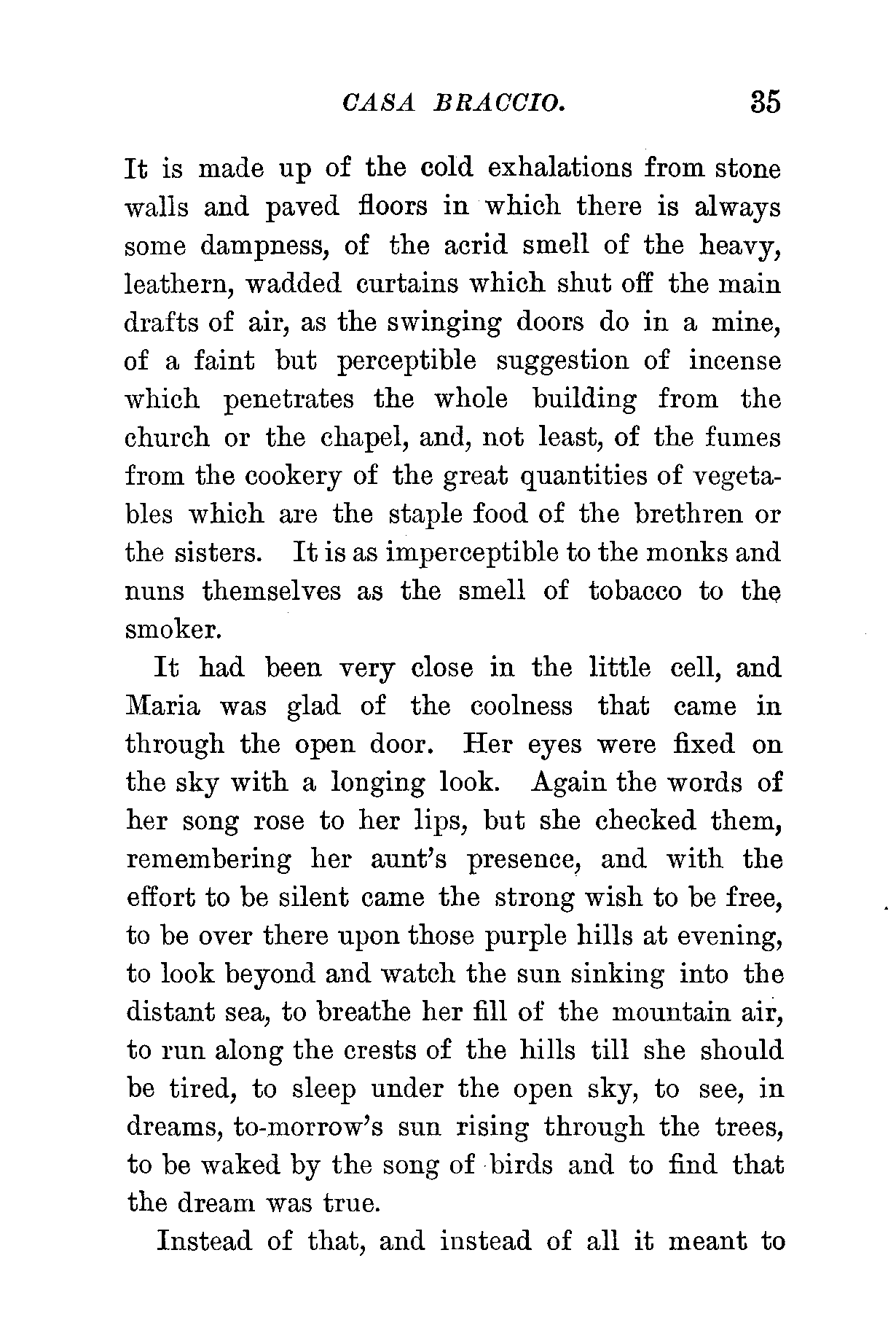 CASA BRACCIO. 35

It is made up of the cold exhalations from stone walls and paved floors in which there is always some dampness, of the acrid smell of the heavy, leathern, wadded curtains which shut off the main drafts of air, as the swinging doors do in a mine, of a faint but perceptible suggestion of incense which penetrates the whole building from the church or the chapel, and, not least, of the fumes from the cookery of the great quantities of vegetables which are the staple food of the brethren or the sisters. It is as imperceptible to the monks and nuns themselves as the smell of tobacco to the smoker.

It had been very close in the little cell, and Maria was glad of the coolness that came in through the open door. Her eyes were fixed on the sky with a longing look. Again the words of her song rose to her lips, but she checked them, remembering her aunt's presence, and with the effort to be silent came the strong wish to be free, to be over there upon those purple hills at evening, to look beyond and watch the sun sinking into the distant sea, to breathe her fill of the mountain air, to run along the crests of the hills till she should be tired, to sleep under the open sky, to see, in dreams, to-morrow's sun rising through the trees, to be waked by the song of birds and to find that the dream was true.

Instead of that, and instead of all it meant to